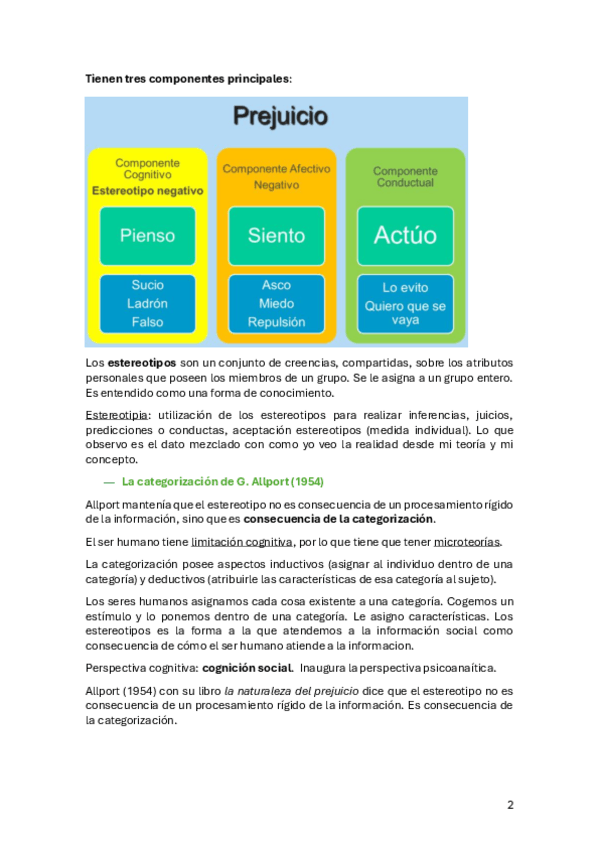 Tienen tres componentes principales:

Prejuicio

Componente Cognitivo
Estereotipo negativo

Pienso

Sucio
Ladrón
Falso

Componente Afectivo Negativo

Siento

Asco
Miedo
Repulsión

Componente Conductual

Actúo

Lo evito
Quiero que se vaya

Los estereotipos son un conjunto de creencias, compartidas, sobre los atributos personales que poseen los miembros de un grupo. Se le asigna a un grupo entero. Es entendido como una forma de conocimiento.

Estereotipia: utilización de los estereotipos para realizar inferencias, juicios, predicciones o conductas, aceptación estereotipos (medida individual). Lo que observo es el dato mezclado con como yo veo la realidad desde mi teoría y mi concepto.

— La categorización de G. Allport (1954)

Allport mantenía que el estereotipo no es consecuencia de un procesamiento rígido de la información, sino que es consecuencia de la categorización.

El ser humano tiene limitación cognitiva, por lo que tiene que tener microteorías.

La categorización posee aspectos inductivos (asignar al individuo dentro de una categoría) y deductivos (atribuirle las características de esa categoría al sujeto).

Los seres humanos asignamos cada cosa existente a una categoría. Cogemos un estímulo y lo ponemos dentro de una categoría. Le asigno características. Los estereotipos es la forma a la que atendemos a la información social como consecuencia de cómo el ser humano atiende a la informacion.

Perspectiva cognitiva: cognición social. Inaugura la perspectiva psicoanaítica.

Allport (1954) con su libro la naturaleza del prejuicio dice que el estereotipo no es consecuencia de un procesamiento rígido de la información. Es consecuencia de la categorización.

2